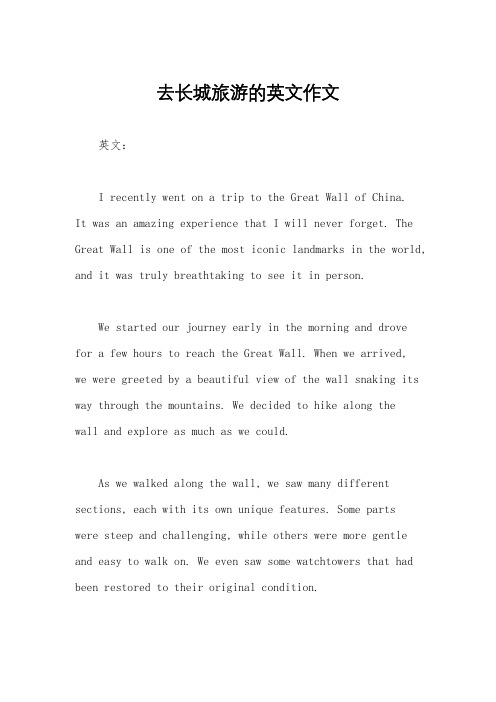 去长城旅游的英文作文

英文：

I recently went on a trip to the Great Wall of China. It was an amazing experience that I will never forget. The Great Wall is one of the most iconic landmarks in the world, and it was truly breathtaking to see it in person.

We started our journey early in the morning and drove for a few hours to reach the Great Wall. When we arrived, we were greeted by a beautiful view of the wall snaking its way through the mountains. We decided to hike along the wall and explore as much as we could.

As we walked along the wall, we saw many different sections, each with its own unique features. Some parts were steep and challenging, while others were more gentle and easy to walk on. We even saw some watchtowers that had been restored to their original condition.